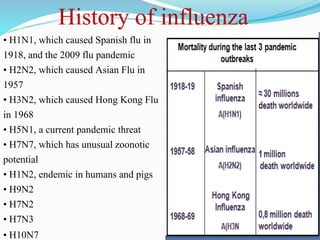 History of influenza

• H1N1, which caused Spanish flu in 1918, and the 2009 flu pandemic
• H2N2, which caused Asian Flu in 1957
• H3N2, which caused Hong Kong Flu in 1968
• H5N1, a current pandemic threat
• H7N7, which has unusual zoonotic potential
• H1N2, endemic in humans and pigs
• H9N2
• H7N2
• H7N3
• H10N7

| Mortality during the last 3 pandemic outbreaks | | |
|---|---|---|
| 1918-19 | Spanish influenza A(H1N1) | ≈ 30 millions death worldwide |
| 1957-58 | Asian influenza A(H2N2) | 1 million death worldwide |
| 1968-69 | Hong Kong Influenza A(H3N | 0,8 million death worldwide |